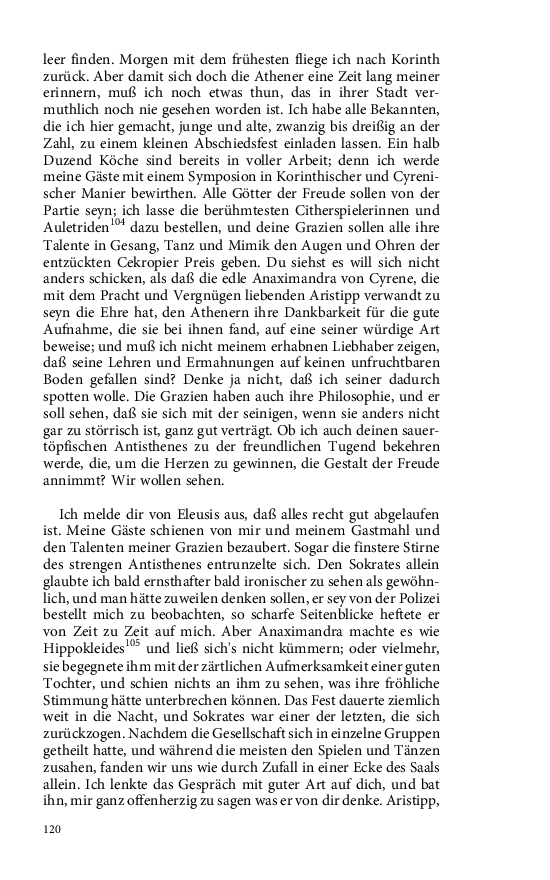 leer finden. Morgen mit dem frühesten fliege ich nach Korinth zurück. Aber damit sich doch die Athener eine Zeit lang meiner erinnern, muß ich noch etwas thun, das in ihrer Stadt vermuthlich noch nie gesehen worden ist. Ich habe alle Bekannten, die ich hier gemacht, junge und alte, zwanzig bis dreißig an der Zahl, zu einem kleinen Abschiedsfest einladen lassen. Ein halb Duzend Köche sind bereits in voller Arbeit; denn ich werde meine Gäste mit einem Symposion in Korinthischer und Cyrenischer Manier bewirthen. Alle Götter der Freude sollen von der Partie seyn; ich lasse die berühmtesten Citherspielerinnen und Auletriden$^{104}$ dazu bestellen, und deine Grazien sollen alle ihre Talente in Gesang, Tanz und Mimik den Augen und Ohren der entzückten Cekropier Preis geben. Du siehst es will sich nicht anders schicken, als daß die edle Anaximandra von Cyrene, die mit dem Pracht und Vergnügen liebenden Aristipp verwandt zu seyn die Ehre hat, den Athenern ihre Dankbarkeit für die gute Aufnahme, die sie bei ihnen fand, auf eine seiner würdige Art beweise; und muß ich nicht meinem erhabnen Liebhaber zeigen, daß seine Lehren und Ermahnungen auf keinen unfruchtbaren Boden gefallen sind? Denke ja nicht, daß ich seiner dadurch spotten wolle. Die Grazien haben auch ihre Philosophie, und er soll sehen, daß sie sich mit der seinigen, wenn sie anders nicht gar zu störrisch ist, ganz gut verträgt. Ob ich auch deinen sauertöpfischen Antisthenes zu der freundlichen Tugend bekehren werde, die, um die Herzen zu gewinnen, die Gestalt der Freude annimmt? Wir wollen sehen.

Ich melde dir von Eleusis aus, daß alles recht gut abgelaufen ist. Meine Gäste schienen von mir und meinem Gastmahl und den Talenten meiner Grazien bezaubert. Sogar die finstere Stirne des strengen Antisthenes entrunzelte sich. Den Sokrates allein glaubte ich bald ernsthafter bald ironischer zu sehen als gewöhnlich, und man hätte zuweilen denken sollen, er sey von der Polizei bestellt mich zu beobachten, so scharfe Seitenblicke heftete er von Zeit zu Zeit auf mich. Aber Anaximandra machte es wie Hippokleides$^{105}$ und ließ sich's nicht kümmern; oder vielmehr, sie begegnete ihm mit der zärtlichen Aufmerksamkeit einer guten Tochter, und schien nichts an ihm zu sehen, was ihre fröhliche Stimmung hätte unterbrechen können. Das Fest dauerte ziemlich weit in die Nacht, und Sokrates war einer der letzten, die sich zurückzogen. Nachdem die Gesellschaft sich in einzelne Gruppen getheilt hatte, und während die meisten den Spielen und Tänzen zusahen, fanden wir uns wie durch Zufall in einer Ecke des Saals allein. Ich lenkte das Gespräch mit guter Art auf dich, und bat ihn, mir ganz offenherzig zu sagen was er von dir denke. Aristipp,

120